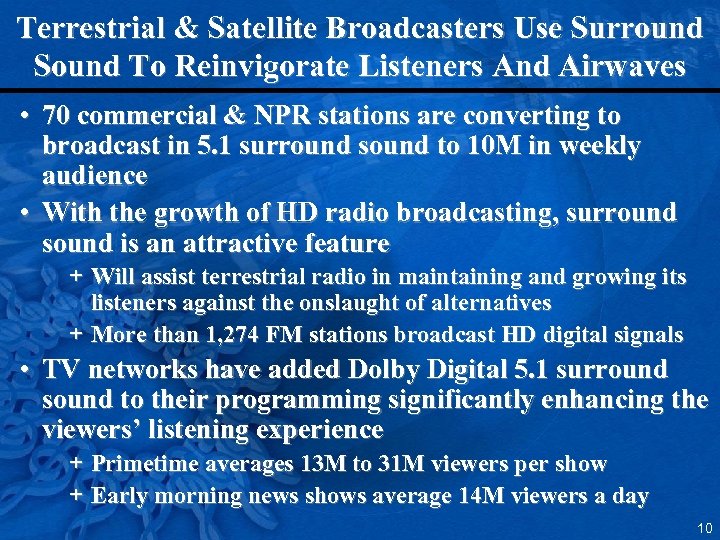 Terrestrial & Satellite Broadcasters Use Surround Sound To Reinvigorate Listeners And Airwaves

• 70 commercial & NPR stations are converting to broadcast in 5.1 surround sound to 10M in weekly audience

• With the growth of HD radio broadcasting, surround sound is an attractive feature

+ Will assist terrestrial radio in maintaining and growing its listeners against the onslaught of alternatives

+ More than 1,274 FM stations broadcast HD digital signals

• TV networks have added Dolby Digital 5.1 surround sound to their programming significantly enhancing the viewers' listening experience

+ Primetime averages 13M to 31M viewers per show

+ Early morning news shows average 14M viewers a day

10